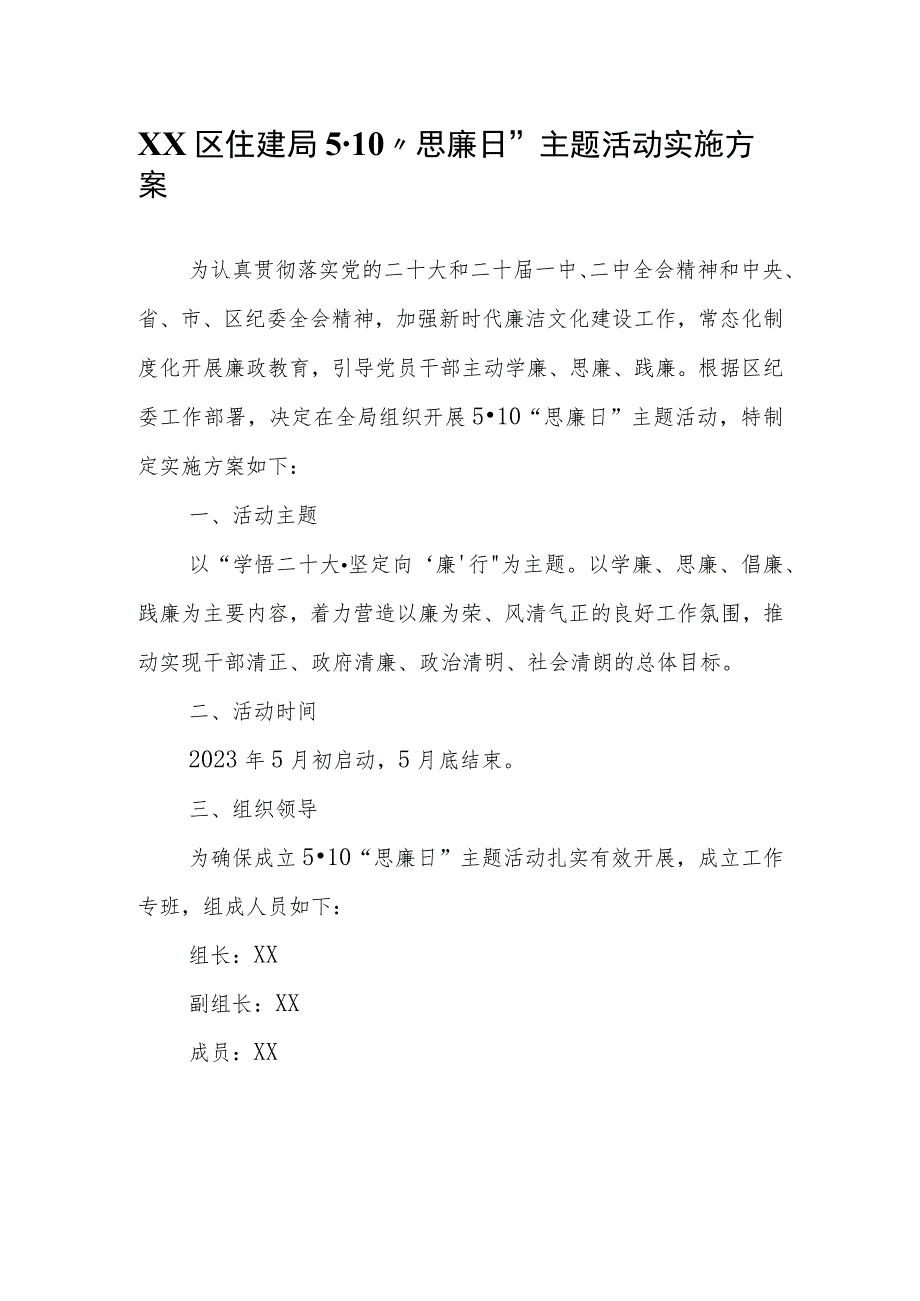 XX区住建局5·10〃思廉日”主题活动实施方案

为认真贯彻落实党的二十大和二十届一中、二中全会精神和中央、省、市、区纪委全会精神，加强新时代廉洁文化建设工作，常态化制度化开展廉政教育，引导党员干部主动学廉、思廉、践廉。根据区纪委工作部署，决定在全局组织开展5•10“思廉日”主题活动，特制定实施方案如下：

一、活动主题

以“学悟二十大•坚定向‘廉'行"为主题。以学廉、思廉、倡廉、践廉为主要内容，着力营造以廉为荣、风清气正的良好工作氛围，推动实现干部清正、政府清廉、政治清明、社会清朗的总体目标。

二、活动时间

2023年5月初启动，5月底结束。

三、组织领导

为确保成立5•10“思廉日”主题活动扎实有效开展，成立工作专班，组成人员如下：

组长：XX

副组长：XX

成员：XX